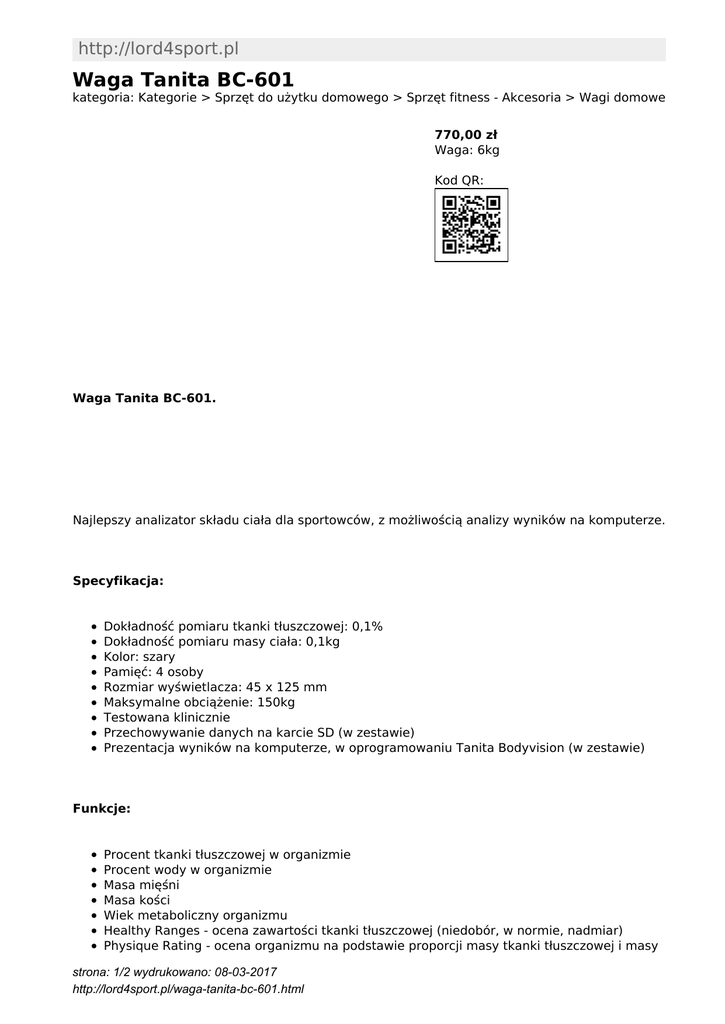 http://lord4sport.pl

Waga Tanita BC-601

kategoria: Kategorie > Sprzęt do użytku domowego > Sprzęt fitness - Akcesoria > Wagi domowe

770,00 zł
Waga: 6kg

Kod QR:

Waga Tanita BC-601.

Najlepszy analizator składu ciała dla sportowców, z możliwością analizy wyników na komputerze.

Specyfikacja:

- Dokładność pomiaru tkanki tłuszczowej: 0,1%
- Dokładność pomiaru masy ciała: 0,1kg
- Kolor: szary
- Pamięć: 4 osoby
- Rozmiar wyświetlacza: 45 x 125 mm
- Maksymalne obciążenie: 150kg
- Testowana klinicznie
- Przechowywanie danych na karcie SD (w zestawie)
- Prezentacja wyników na komputerze, w oprogramowaniu Tanita Bodyvision (w zestawie)

Funkcje:

- Procent tkanki tłuszczowej w organizmie
- Procent wody w organizmie
- Masa mięśni
- Masa kości
- Wiek metaboliczny organizmu
- Healthy Ranges - ocena zawartości tkanki tłuszczowej (niedobór, w normie, nadmiar)
- Physique Rating - ocena organizmu na podstawie proporcji masy tkanki tłuszczowej i masy

strona: 1/2 wydrukowano: 08-03-2017
http://lord4sport.pl/waga-tanita-bc-601.html